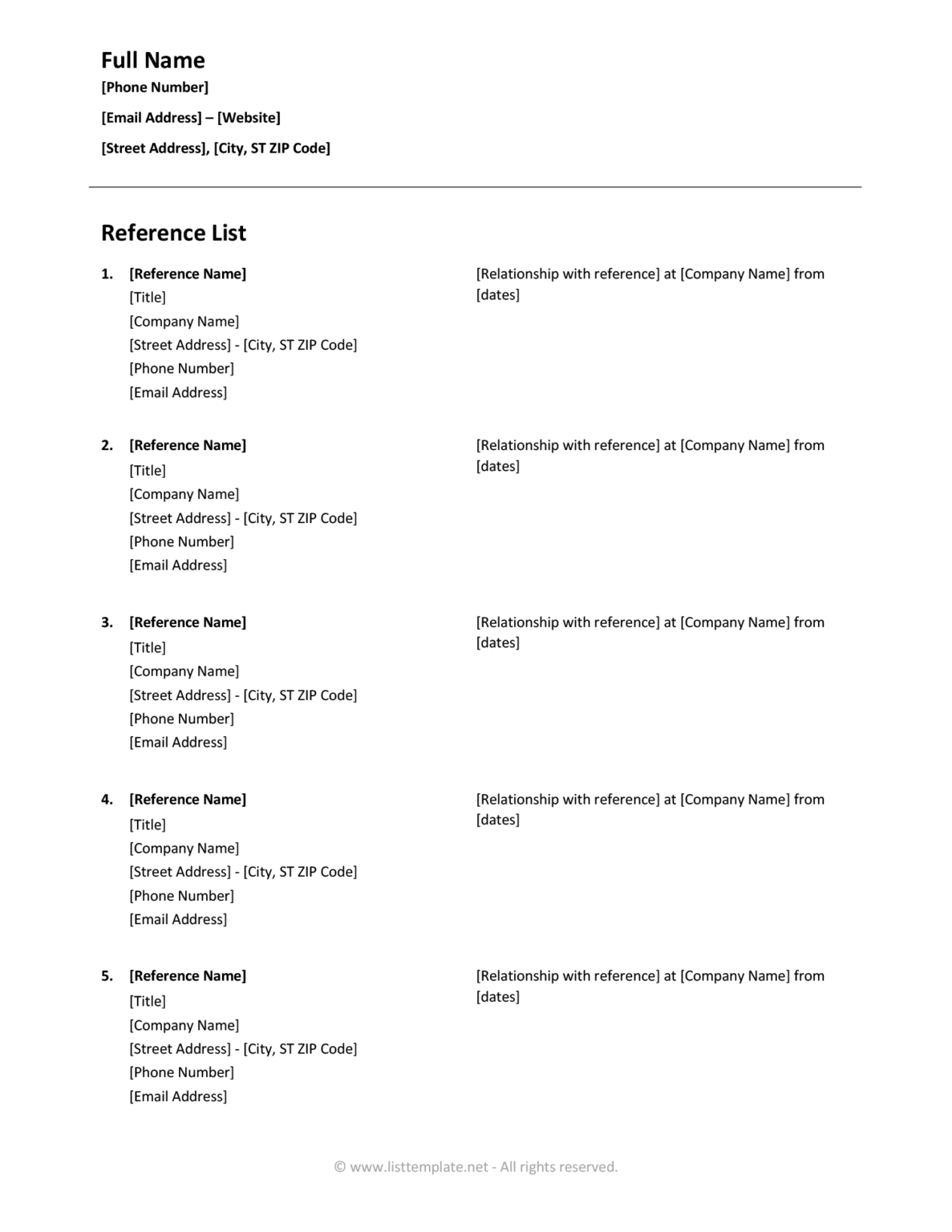 Full Name
[Phone Number]
[Email Address] – [Website]
[Street Address], [City, ST ZIP Code]

Reference List

1. [Reference Name]
[Title]
[Company Name]
[Street Address] - [City, ST ZIP Code]
[Phone Number]
[Email Address]

[Relationship with reference] at [Company Name] from [dates]

2. [Reference Name]
[Title]
[Company Name]
[Street Address] - [City, ST ZIP Code]
[Phone Number]
[Email Address]

[Relationship with reference] at [Company Name] from [dates]

3. [Reference Name]
[Title]
[Company Name]
[Street Address] - [City, ST ZIP Code]
[Phone Number]
[Email Address]

[Relationship with reference] at [Company Name] from [dates]

4. [Reference Name]
[Title]
[Company Name]
[Street Address] - [City, ST ZIP Code]
[Phone Number]
[Email Address]

[Relationship with reference] at [Company Name] from [dates]

5. [Reference Name]
[Title]
[Company Name]
[Street Address] - [City, ST ZIP Code]
[Phone Number]
[Email Address]

[Relationship with reference] at [Company Name] from [dates]

© www.listtemplate.net - All rights reserved.